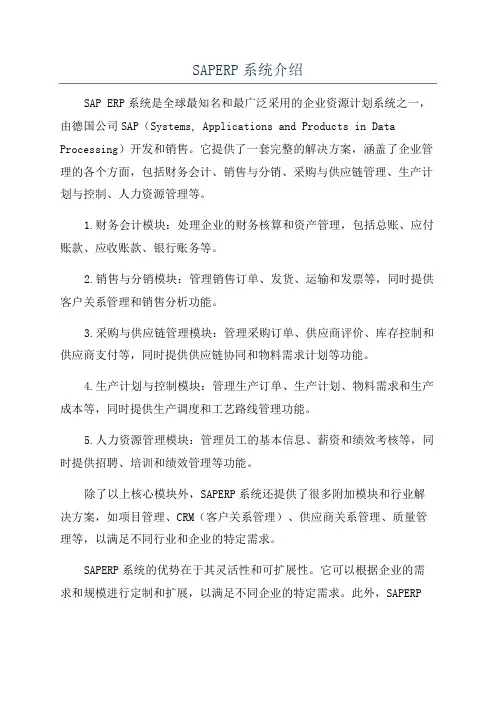 SAPERP 系统介绍

SAP ERP 系统是全球最知名和最广泛采用的企业资源计划系统之一，由德国公司 SAP（Systems, Applications and Products in Data Processing）开发和销售。它提供了一套完整的解决方案，涵盖了企业管理的各个方面，包括财务会计、销售与分销、采购与供应链管理、生产计划与控制、人力资源管理等。

1.财务会计模块：处理企业的财务核算和资产管理，包括总账、应付账款、应收账款、银行账务等。

2.销售与分销模块：管理销售订单、发货、运输和发票等，同时提供客户关系管理和销售分析功能。

3.采购与供应链管理模块：管理采购订单、供应商评价、库存控制和供应商支付等，同时提供供应链协同和物料需求计划等功能。

4.生产计划与控制模块：管理生产订单、生产计划、物料需求和生产成本等，同时提供生产调度和工艺路线管理功能。

5.人力资源管理模块：管理员工的基本信息、薪资和绩效考核等，同时提供招聘、培训和绩效管理等功能。

除了以上核心模块外，SAPERP 系统还提供了很多附加模块和行业解决方案，如项目管理、CRM（客户关系管理）、供应商关系管理、质量管理等，以满足不同行业和企业的特定需求。

SAPERP 系统的优势在于其灵活性和可扩展性。它可以根据企业的需求和规模进行定制和扩展，以满足不同企业的特定需求。此外，SAPERP